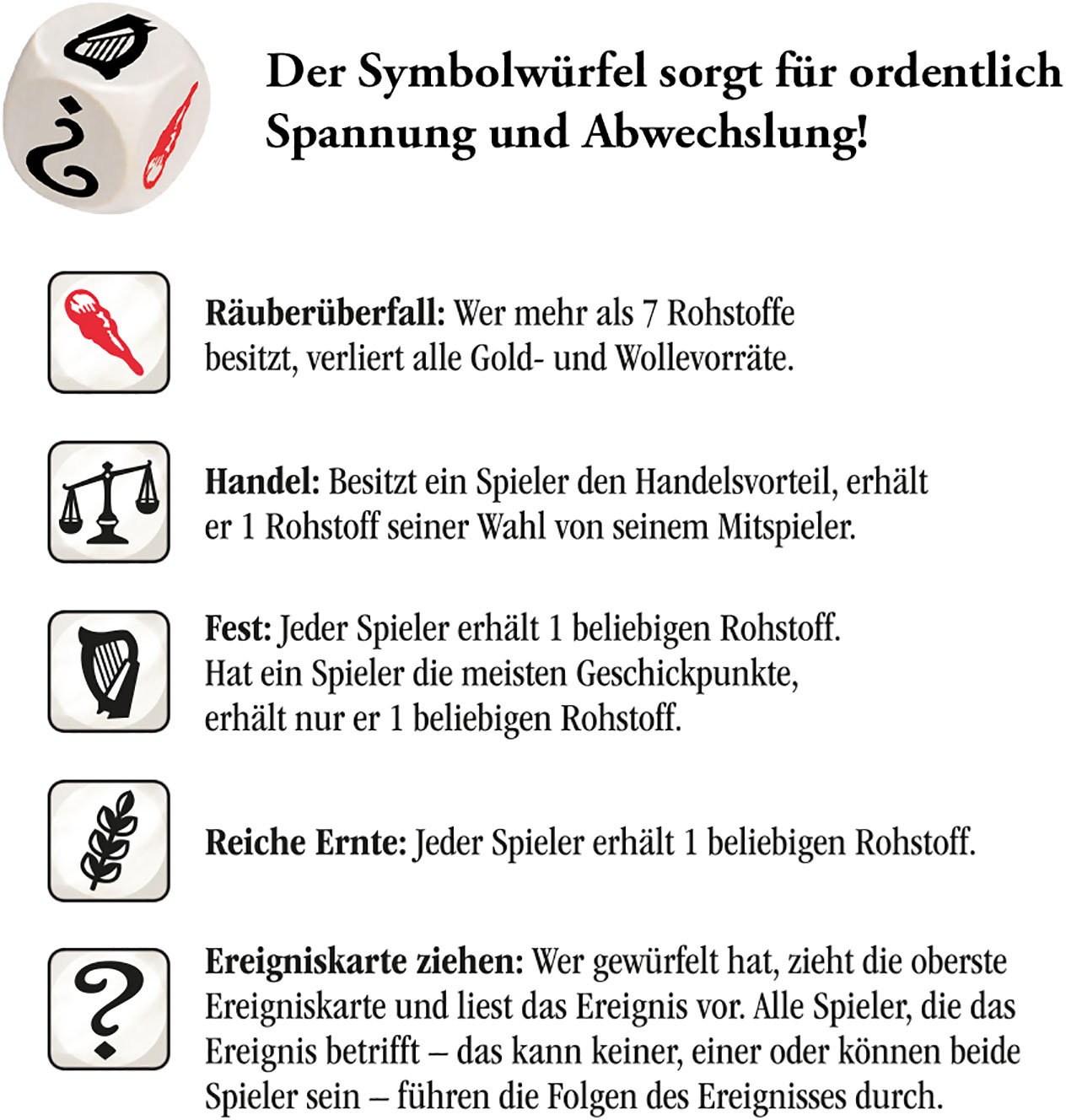 Der Symbolwürfel sorgt für ordentlich Spannung und Abwechslung!

Räuberüberfall: Wer mehr als 7 Rohstoffe besitzt, verliert alle Gold- und Wollevorräte.

Handel: Besitzt ein Spieler den Handelsvorteil, erhält er 1 Rohstoff seiner Wahl von seinem Mitspieler.

Fest: Jeder Spieler erhält 1 beliebigen Rohstoff. Hat ein Spieler die meisten Geschickpunkte, erhält nur er 1 beliebigen Rohstoff.

Reiche Ernte: Jeder Spieler erhält 1 beliebigen Rohstoff.

Ereigniskarte ziehen: Wer gewürfelt hat, zieht die oberste Ereigniskarte und liest das Ereignis vor. Alle Spieler, die das Ereignis betrifft – das kann keiner, einer oder können beide Spieler sein – führen die Folgen des Ereignisses durch.